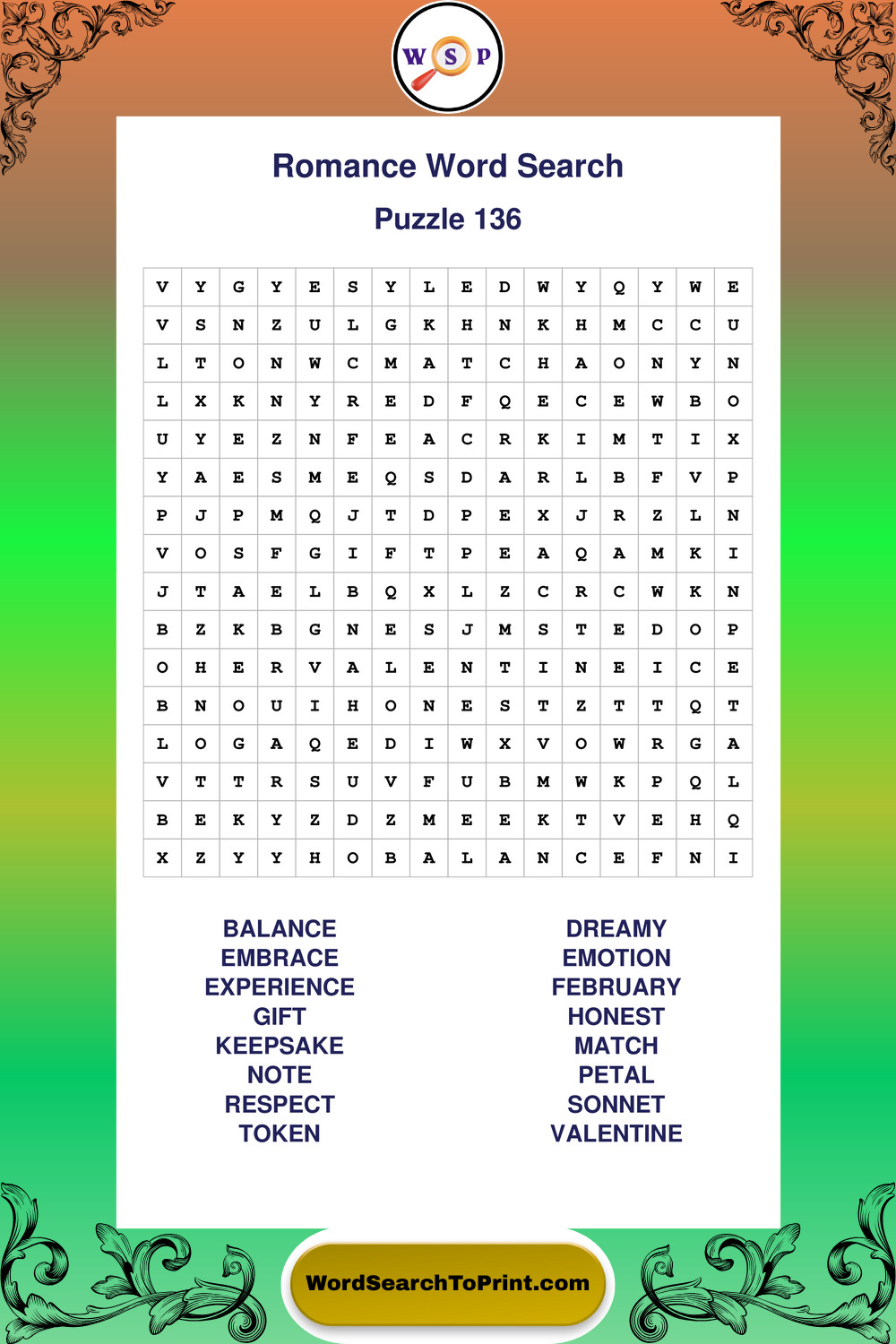 W S P

Romance Word Search

Puzzle 136

| V | Y | G | Y | E | S | Y | L | E | D | W | Y | Q | Y | W | E |
|---|---|---|---|---|---|---|---|---|---|---|---|---|---|---|---|
| V | S | N | Z | U | L | G | K | H | N | K | H | M | C | C | U |
| L | T | O | N | W | C | M | A | T | C | H | A | O | N | Y | N |
| L | X | K | N | Y | R | E | D | F | Q | E | C | E | W | B | O |
| U | Y | E | Z | N | F | E | A | C | R | K | I | M | T | I | X |
| Y | A | E | S | M | E | Q | S | D | A | R | L | B | F | V | P |
| P | J | P | M | Q | J | T | D | P | E | X | J | R | Z | L | N |
| V | O | S | F | G | I | F | T | P | E | A | Q | A | M | K | I |
| J | T | A | E | L | B | Q | X | L | Z | C | R | C | W | K | N |
| B | Z | K | B | G | N | E | S | J | M | S | T | E | D | O | P |
| O | H | E | R | V | A | L | E | N | T | I | N | E | I | C | E |
| B | N | O | U | I | H | O | N | E | S | T | Z | T | T | Q | T |
| L | O | G | A | Q | E | D | I | W | X | V | O | W | R | G | A |
| V | T | T | R | S | U | V | F | U | B | M | W | K | P | Q | L |
| B | E | K | Y | Z | D | Z | M | E | E | K | T | V | E | H | Q |
| X | Z | Y | Y | H | O | B | A | L | A | N | C | E | F | N | I |

BALANCE
EMBRACE
EXPERIENCE
GIFT
KEEPSAKE
NOTE
RESPECT
TOKEN

DREAMY
EMOTION
FEBRUARY
HONEST
MATCH
PETAL
SONNET
VALENTINE

WordSearchToPrint.com